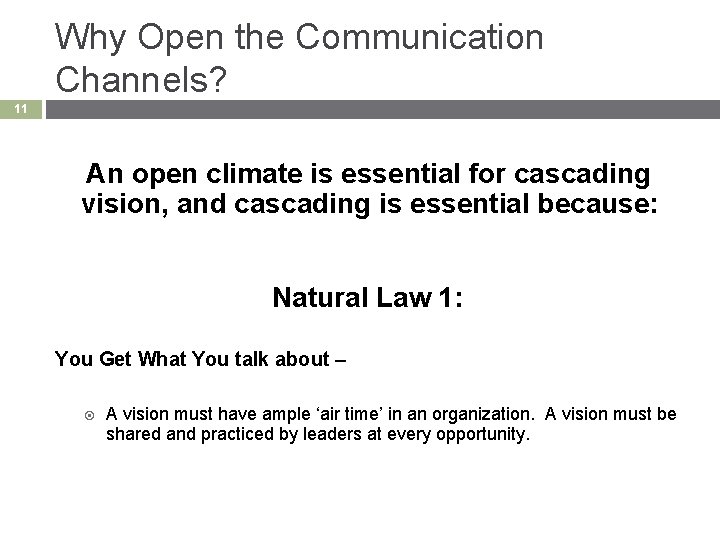 Why Open the Communication Channels?

11

An open climate is essential for cascading vision, and cascading is essential because:

Natural Law 1:

You Get What You talk about –

A vision must have ample ‘air time’ in an organization. A vision must be shared and practiced by leaders at every opportunity.